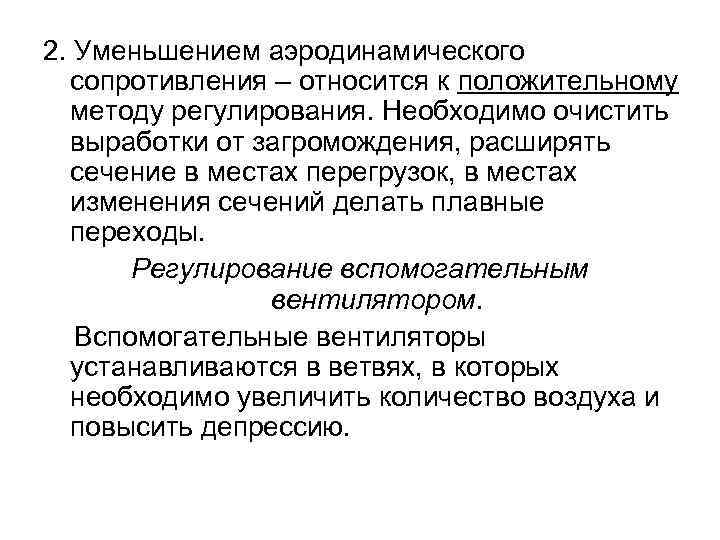 2. Уменьшением аэродинамического сопротивления – относится к положительному методу регулирования. Необходимо очистить выработки от загромождения, расширять сечение в местах перегрузок, в местах изменения сечений делать плавные переходы.

Регулирование вспомогательным вентилятором.

Вспомогательные вентиляторы устанавливаются в ветвях, в которых необходимо увеличить количество воздуха и повысить депрессию.